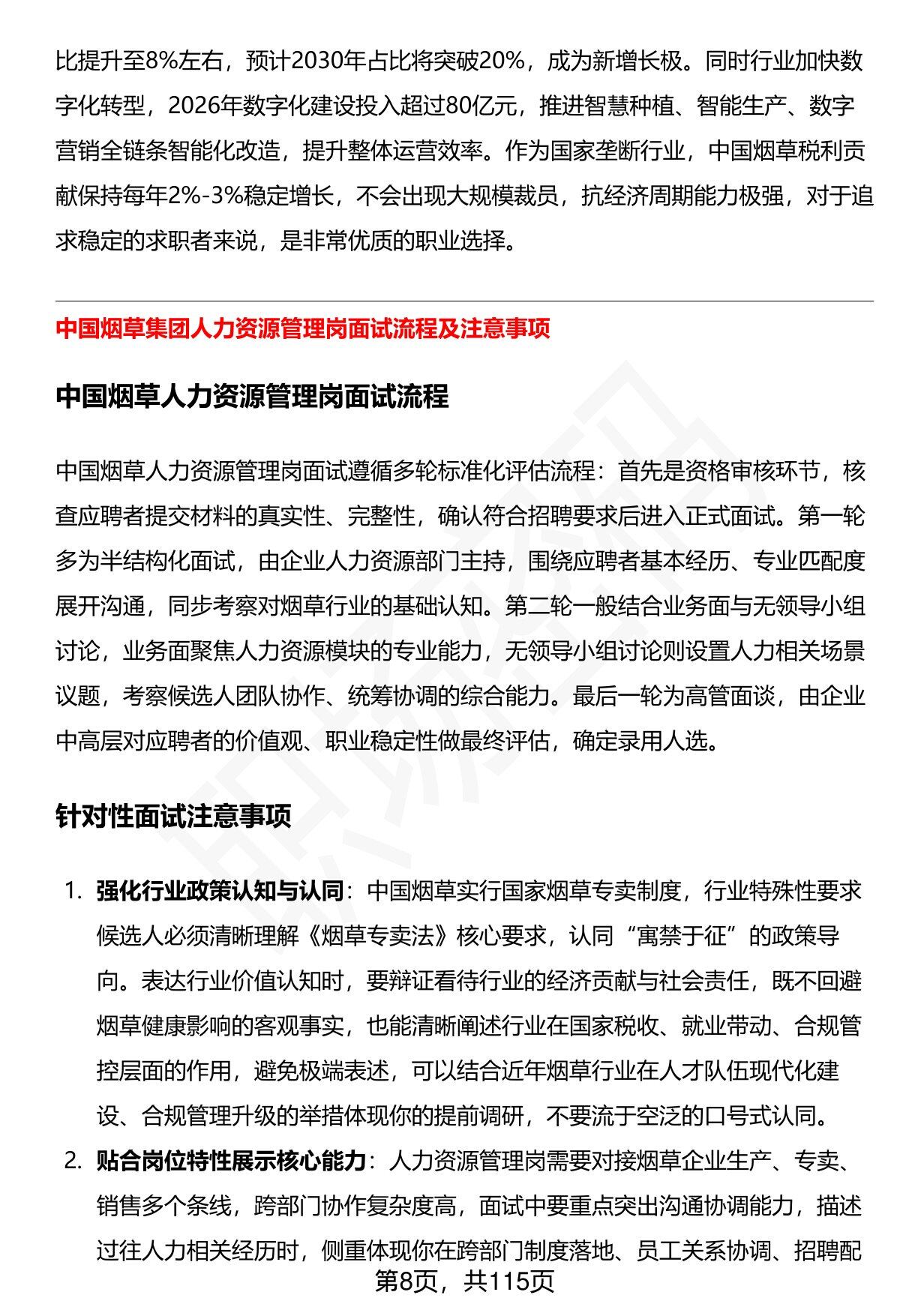 比提升至8%左右，预计2030年占比将突破20%，成为新增长极。同时行业加快数字化转型，2026年数字化建设投入超过80亿元，推进智慧种植、智能生产、数字营销全链条智能化改造，提升整体运营效率。作为国家垄断行业，中国烟草税利贡献保持每年2%-3%稳定增长，不会出现大规模裁员，抗经济周期能力极强，对于追求稳定的求职者来说，是非常优质的职业选择。

中国烟草集团人力资源管理岗面试流程及注意事项

中国烟草人力资源管理岗面试流程

中国烟草人力资源管理岗面试遵循多轮标准化评估流程：首先是资格审核环节，核查应聘者提交材料的真实性、完整性，确认符合招聘要求后进入正式面试。第一轮多为半结构化面试，由企业人力资源部门主持，围绕应聘者基本经历、专业匹配度展开沟通，同步考察对烟草行业的基础认知。第二轮一般结合业务面与无领导小组讨论，业务面聚焦人力资源模块的专业能力，无领导小组讨论则设置人力相关场景议题，考察候选人团队协作、统筹协调的综合能力。最后一轮为高管面谈，由企业中高层对应聘者的价值观、职业稳定性做最终评估，确定录用人选。

针对性面试注意事项

1. 强化行业政策认知与认同：中国烟草实行国家烟草专卖制度，行业特殊性要求候选人必须清晰理解《烟草专卖法》核心要求，认同“寓禁于征”的政策导向。表达行业价值认知时，要辩证看待行业的经济贡献与社会责任，既不回避烟草健康影响的客观事实，也能清晰阐述行业在国家税收、就业带动、合规管控层面的作用，避免极端表述，可以结合近年烟草行业在人才队伍现代化建设、合规管理升级的举措体现你的提前调研，不要流于空泛的口号式认同。
2. 贴合岗位特性展示核心能力：人力资源管理岗需要对接烟草企业生产、专卖、销售多个条线，跨部门协作复杂度高，面试中要重点突出沟通协调能力，描述过往人力相关经历时，侧重体现你在跨部门制度落地、员工关系协调、招聘配

第8页，共115页